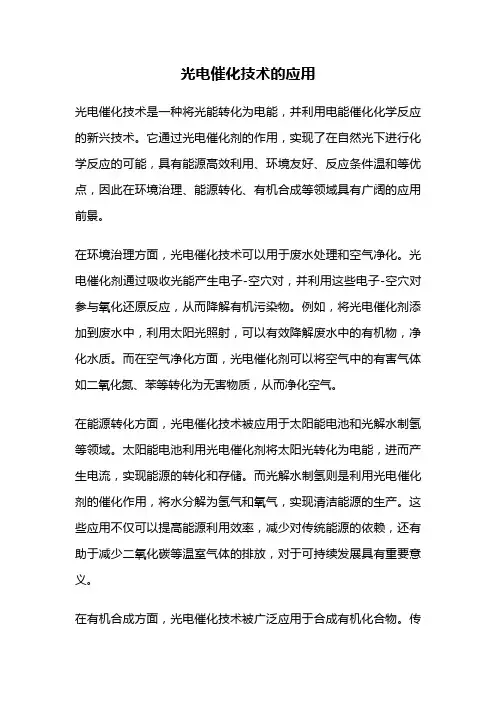 光电催化技术的应用

光电催化技术是一种将光能转化为电能，并利用电能催化化学反应的新兴技术。它通过光电催化剂的作用，实现了在自然光下进行化学反应的可能，具有能源高效利用、环境友好、反应条件温和等优点，因此在环境治理、能源转化、有机合成等领域具有广阔的应用前景。

在环境治理方面，光电催化技术可以用于废水处理和空气净化。光电催化剂通过吸收光能产生电子-空穴对，并利用这些电子-空穴对参与氧化还原反应，从而降解有机污染物。例如，将光电催化剂添加到废水中，利用太阳光照射，可以有效降解废水中的有机物，净化水质。而在空气净化方面，光电催化剂可以将空气中的有害气体如二氧化氮、苯等转化为无害物质，从而净化空气。

在能源转化方面，光电催化技术被应用于太阳能电池和光解水制氢等领域。太阳能电池利用光电催化剂将太阳光转化为电能，进而产生电流，实现能源的转化和存储。而光解水制氢则是利用光电催化剂的催化作用，将水分解为氢气和氧气，实现清洁能源的生产。这些应用不仅可以提高能源利用效率，减少对传统能源的依赖，还有助于减少二氧化碳等温室气体的排放，对于可持续发展具有重要意义。

在有机合成方面，光电催化技术被广泛应用于合成有机化合物。传